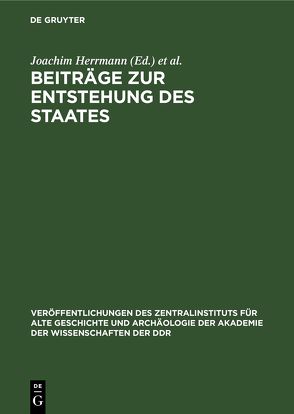 DE GRUYTER

Joachim Herrmann (Ed.) et al.

BEITRÄGE ZUR ENTSTEHUNG DES STAATES

VERÖFFENTLICHUNGEN DES ZENTRALINSTITUTS FÜR ALTE GESCHICHTE UND ARCHÄOLOGIE DER AKADEMIE DER WISSENSCHAFTEN DER DDR

DE
G